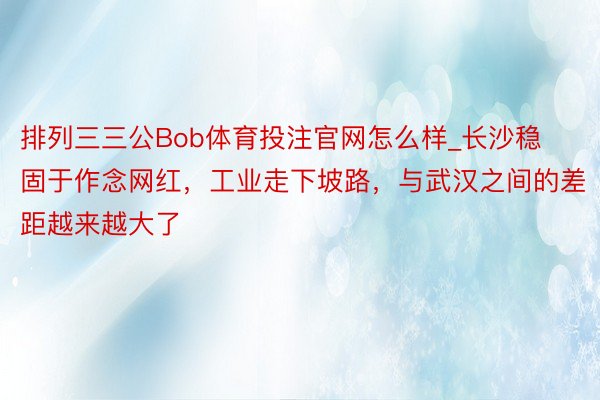 排列三三公Bob体育投注官网怎么样_长沙稳固于作念网红，工业走下坡路，与武汉之间的差距越来越大了